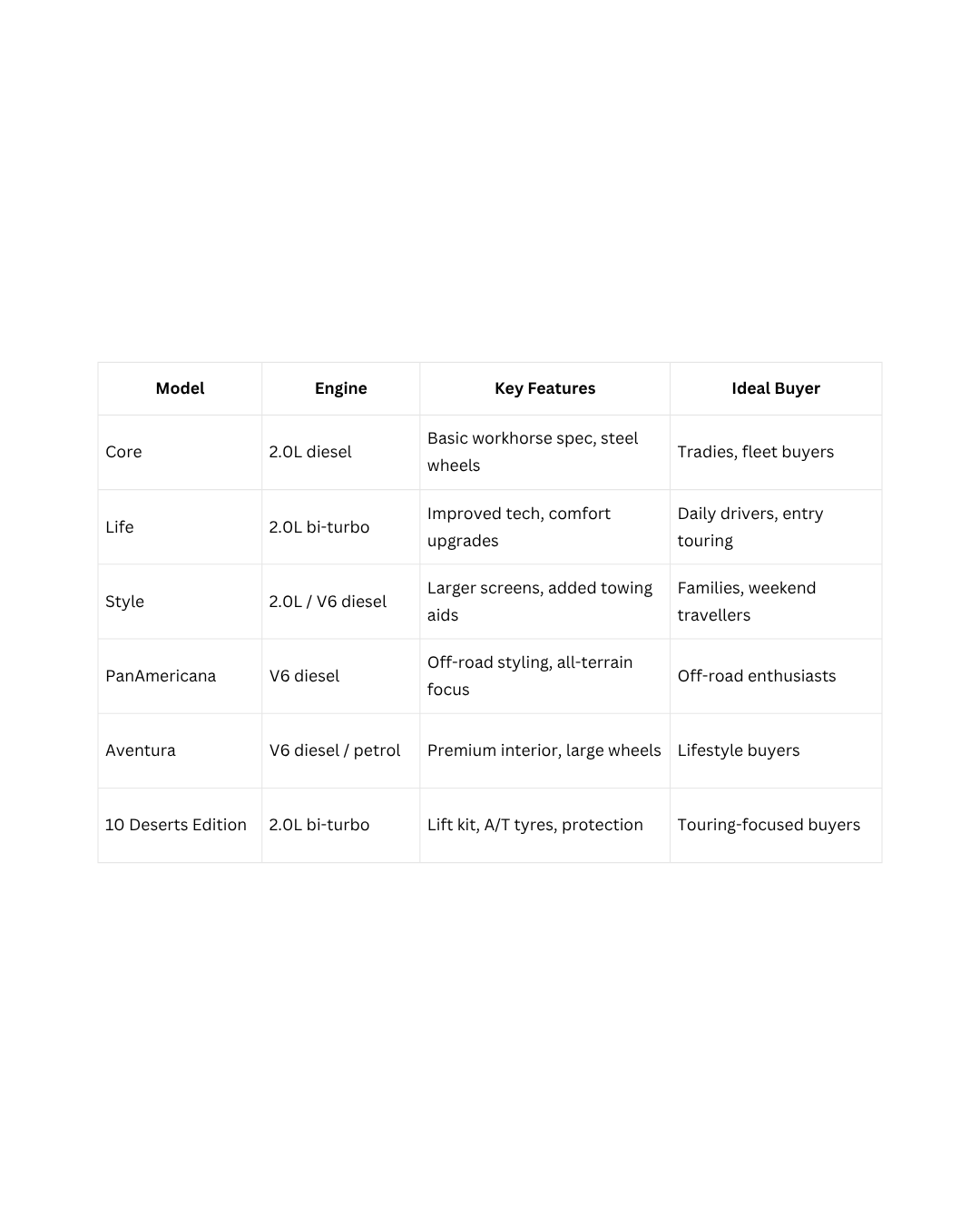 | Model | Engine | Key Features | Ideal Buyer |
|---|---|---|---|
| Core | 2.0L diesel | Basic workhorse spec, steel wheels | Tradies, fleet buyers |
| Life | 2.0L bi-turbo | Improved tech, comfort upgrades | Daily drivers, entry touring |
| Style | 2.0L / V6 diesel | Larger screens, added towing aids | Families, weekend travellers |
| PanAmericana | V6 diesel | Off-road styling, all-terrain focus | Off-road enthusiasts |
| Aventura | V6 diesel / petrol | Premium interior, large wheels | Lifestyle buyers |
| 10 Deserts Edition | 2.0L bi-turbo | Lift kit, A/T tyres, protection | Touring-focused buyers |